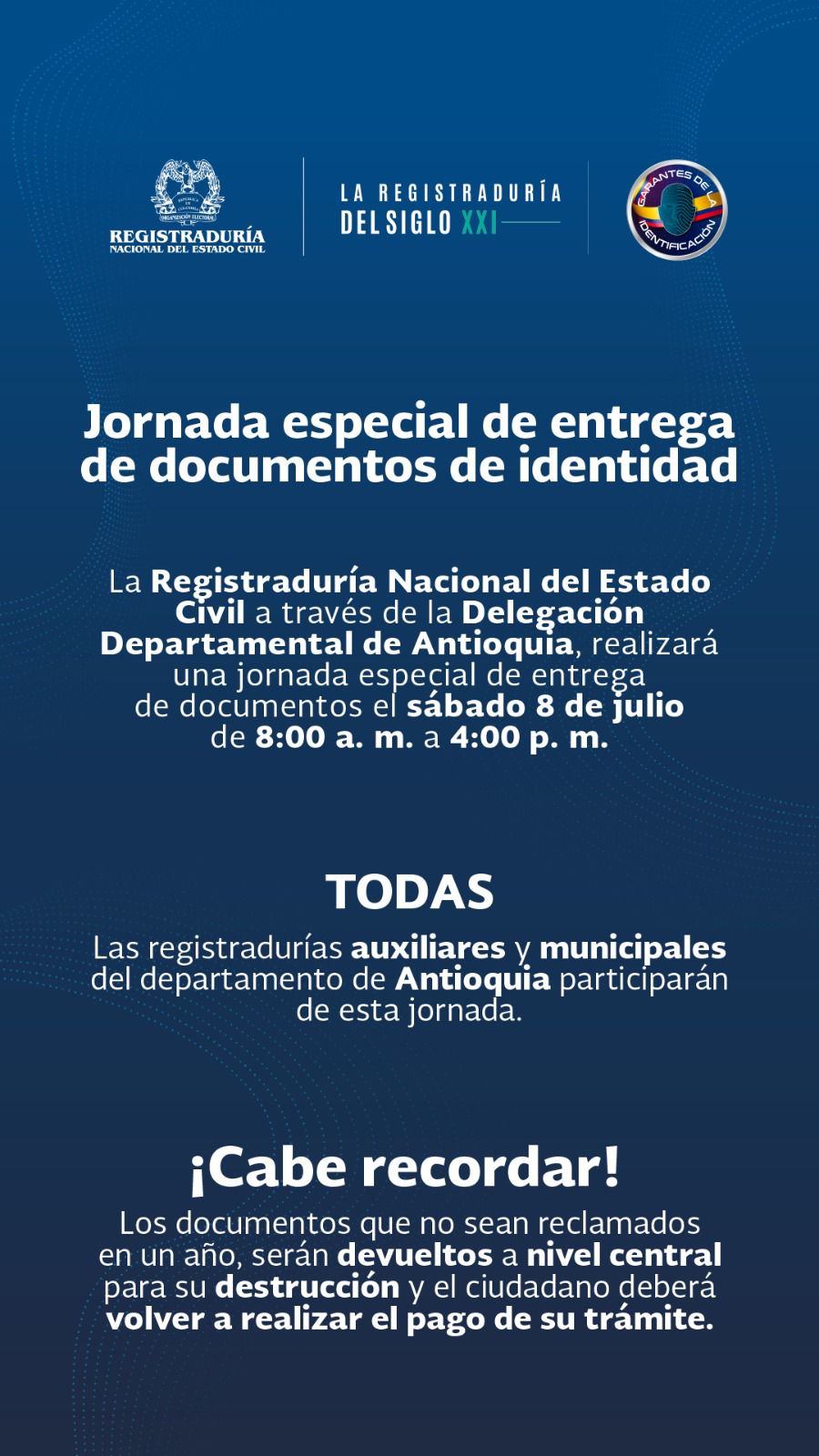 REPÚBLICA DE COLOMBIA
ORGANIZACIÓN ELECTORAL
REGISTRADURÍA
NACIONAL DEL ESTADO CIVIL

LA REGISTRADURÍA
DEL SIGLO XXI

GARANTES DE LA IDENTIFICACIÓN

Jornada especial de entrega de documentos de identidad

La Registraduría Nacional del Estado Civil a través de la Delegación Departamental de Antioquia, realizará una jornada especial de entrega de documentos el sábado 8 de julio de 8:00 a. m. a 4:00 p. m.

TODAS

Las registradurías auxiliares y municipales del departamento de Antioquia participarán de esta jornada.

¡Cabe recordar!

Los documentos que no sean reclamados en un año, serán devueltos a nivel central para su destrucción y el ciudadano deberá volver a realizar el pago de su trámite.